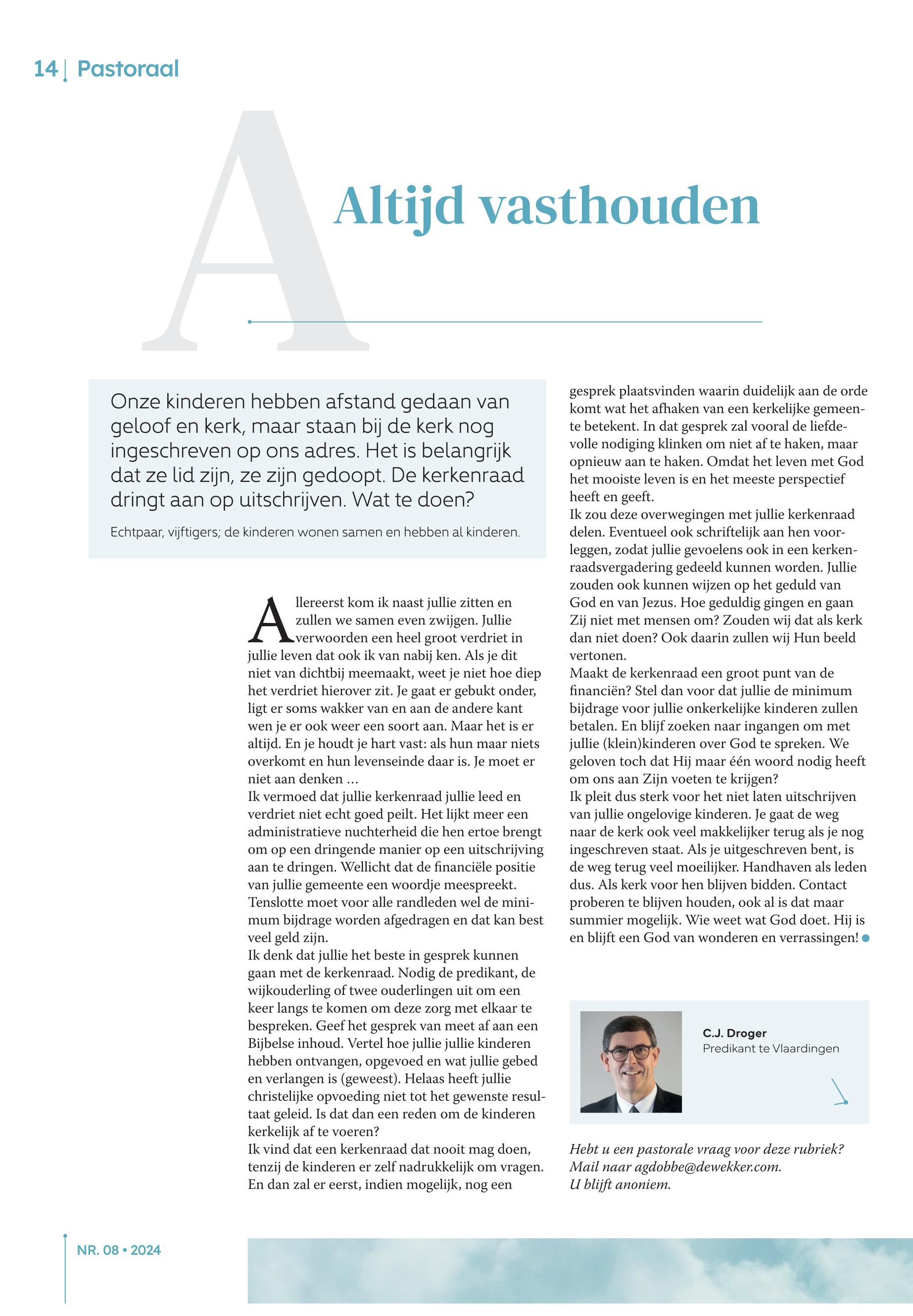 14 | Pastoraal

A

Altijd vasthouden

Onze kinderen hebben afstand gedaan van geloof en kerk, maar staan bij de kerk nog ingeschreven op ons adres. Het is belangrijk dat ze lid zijn, ze zijn gedoopt. De kerkenraad dringt aan op uitschrijven. Wat te doen?

Echtpaar, vijftigers; de kinderen wonen samen en hebben al kinderen.

Allereerst kom ik naast jullie zitten en zullen we samen even zwijgen. Jullie verwoorden een heel groot verdriet in jullie leven dat ook ik van nabij ken. Als je dit niet van dichtbij meemaakt, weet je niet hoe diep het verdriet hierover zit. Je gaat er gebukt onder, ligt er soms wakker van en aan de andere kant wen je er ook weer een soort aan. Maar het is er altijd. En je houdt je hart vast: als hun maar niets overkomt en hun levenseinde daar is. Je moet er niet aan denken …
Ik vermoed dat jullie kerkenraad jullie leed en verdriet niet echt goed peilt. Het lijkt meer een administratieve nuchterheid die hen ertoe brengt om op een dringende manier op een uitschrijving aan te dringen. Wellicht dat de financiële positie van jullie gemeente een woordje meespreekt. Tenslotte moet voor alle randleden wel de minimum bijdrage worden afgedragen en dat kan best veel geld zijn.
Ik denk dat jullie het beste in gesprek kunnen gaan met de kerkenraad. Nodig de predikant, de wijkouderling of twee ouderlingen uit om een keer langs te komen om deze zorg met elkaar te bespreken. Geef het gesprek van meet af aan een Bijbelse inhoud. Vertel hoe jullie jullie kinderen hebben ontvangen, opgevoed en wat jullie gebed en verlangen is (geweest). Helaas heeft jullie christelijke opvoeding niet tot het gewenste resultaat geleid. Is dat dan een reden om de kinderen kerkelijk af te voeren?
Ik vind dat een kerkenraad dat nooit mag doen, tenzij de kinderen er zelf nadrukkelijk om vragen. En dan zal er eerst, indien mogelijk, nog een gesprek plaatsvinden waarin duidelijk aan de orde komt wat het afhaken van een kerkelijke gemeente betekent. In dat gesprek zal vooral de liefdevolle nodiging klinken om niet af te haken, maar opnieuw aan te haken. Omdat het leven met God het mooiste leven is en het meeste perspectief heeft en geeft.
Ik zou deze overwegingen met jullie kerkenraad delen. Eventueel ook schriftelijk aan hen voorleggen, zodat jullie gevoelens ook in een kerkenraadsvergadering gedeeld kunnen worden. Jullie zouden ook kunnen wijzen op het geduld van God en van Jezus. Hoe geduldig gingen en gaan Zij niet met mensen om? Zouden wij dat als kerk dan niet doen? Ook daarin zullen wij Hun beeld vertonen.
Maakt de kerkenraad een groot punt van de financiën? Stel dan voor dat jullie de minimum bijdrage voor jullie onkerkelijke kinderen zullen betalen. En blijf zoeken naar ingangen om met jullie (klein)kinderen over God te spreken. We geloven toch dat Hij maar één woord nodig heeft om ons aan Zijn voeten te krijgen?
Ik pleit dus sterk voor het niet laten uitschrijven van jullie ongelovige kinderen. Je gaat de weg naar de kerk ook veel makkelijker terug als je nog ingeschreven staat. Als je uitgeschreven bent, is de weg terug veel moeilijker. Handhaven als leden dus. Als kerk voor hen blijven bidden. Contact proberen te blijven houden, ook al is dat maar summier mogelijk. Wie weet wat God doet. Hij is en blijft een God van wonderen en verrassingen!

C.J. Droger
Predikant te Vlaardingen

Hebt u een pastorale vraag voor deze rubriek? Mail naar agdobbe@dewekker.com. U blijft anoniem.

NR. 08 • 2024